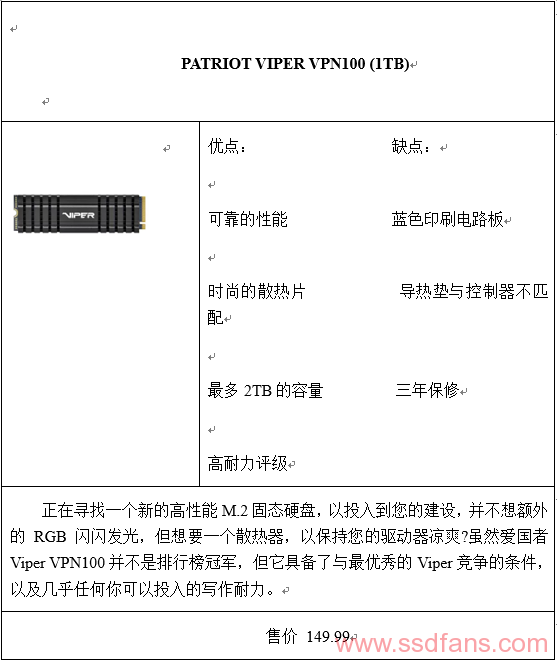 PATRIOT VIPER VPN100 (1TB)

VIPER

优点： 缺点：

可靠的性能 蓝色印刷电路板

时尚的散热片 导热垫与控制器不匹配

最多 2TB 的容量 三年保修

高耐力评级

正在寻找一个新的高性能 M.2 固态硬盘，以投入到您的建设，并不想额外的 RGB 闪闪发光，但想要一个散热器，以保持您的驱动器凉爽?虽然爱国者 Viper VPN100 并不是排行榜冠军，但它具备了与最优秀的 Viper 竞争的条件，以及几乎任何你可以投入的写作耐力。

售价 149.99

www.ssdfans.com